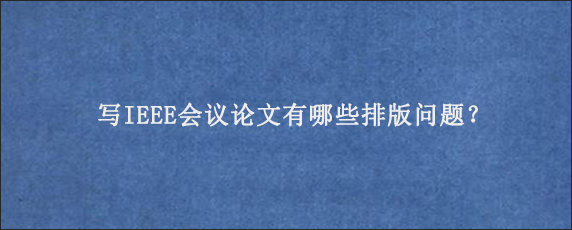 写IEEE会议论文有哪些排版问题?